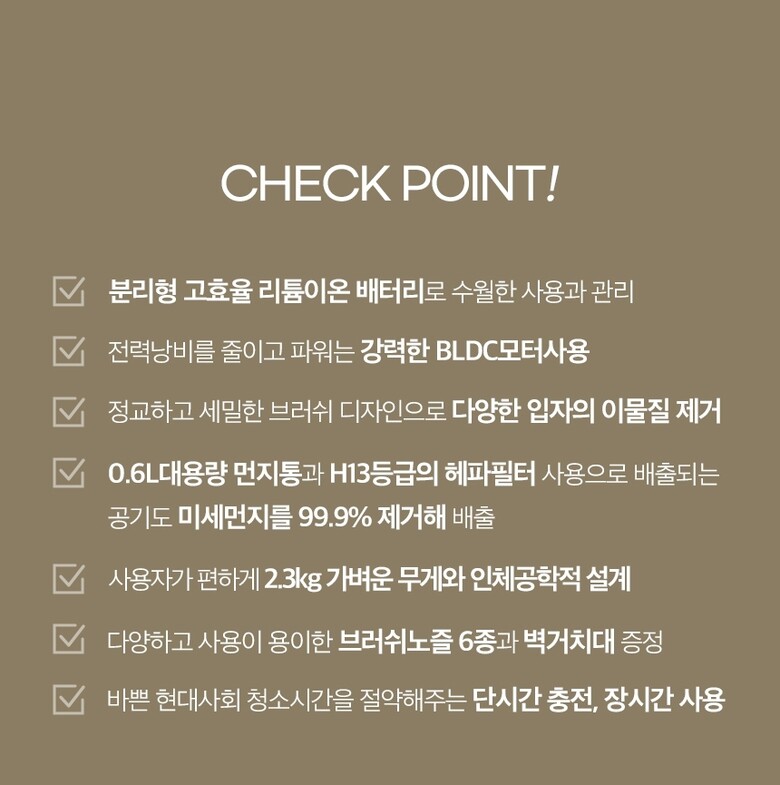 CHECK POINT!

분리형 고효율 리튬이온 배터리로 수월한 사용과 관리

전력낭비를 줄이고 파워는 강력한 BLDC모터사용

정교하고 세밀한 브러쉬 디자인으로 다양한 입자의 이물질 제거

0.6L대용량 먼지통과 H13등급의 헤파필터 사용으로 배출되는 공기도 미세먼지를 99.9% 제거해 배출

사용자가 편하게 2.3kg 가벼운 무게와 인체공학적 설계

다양하고 사용이 용이한 브러쉬노즐 6종과 벽거치대 증정

바쁜 현대사회 청소시간을 절약해주는 단시간 충전, 장시간 사용